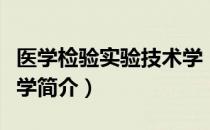 医学检验实验技术学
学简介）